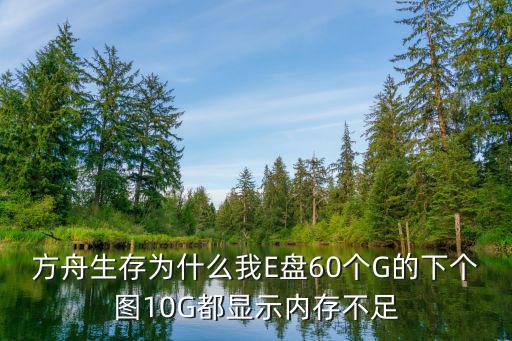 方舟生存为什么我E盘60个G的下个图10G都显示内存不足